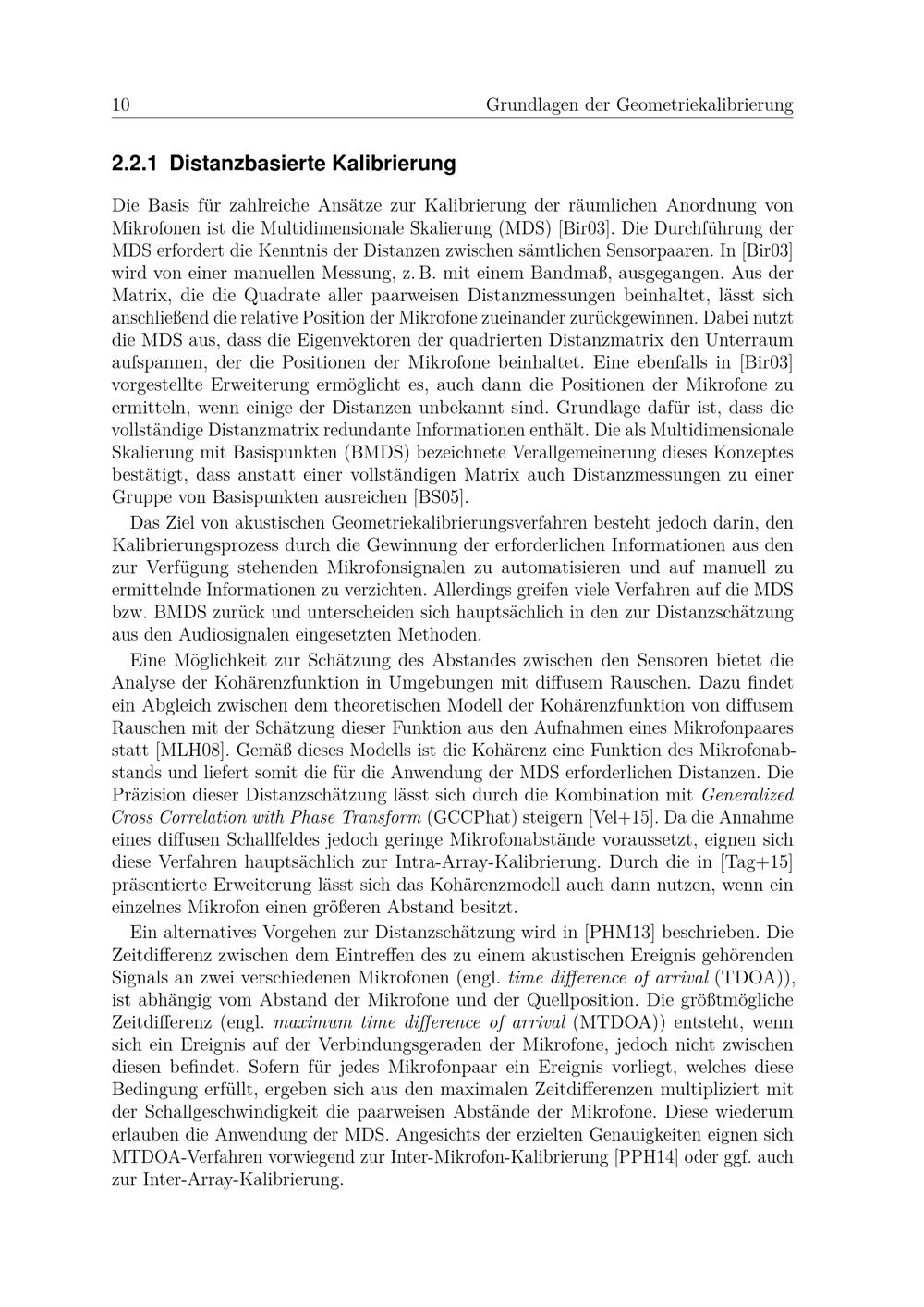 10 Grundlagen der Geometriekalibrierung

2.2.1 Distanzbasierte Kalibrierung

Die Basis für zahlreiche Ansätze zur Kalibrierung der räumlichen Anordnung von Mikrofonen ist die Multidimensionale Skalierung (MDS) [Bir03]. Die Durchführung der MDS erfordert die Kenntnis der Distanzen zwischen sämtlichen Sensorpaaren. In [Bir03] wird von einer manuellen Messung, z. B. mit einem Bandmaß, ausgegangen. Aus der Matrix, die die Quadrate aller paarweisen Distanzmessungen beinhaltet, lässt sich anschließend die relative Position der Mikrofone zueinander zurückgewinnen. Dabei nutzt die MDS aus, dass die Eigenvektoren der quadrierten Distanzmatrix den Unterraum aufspannen, der die Positionen der Mikrofone beinhaltet. Eine ebenfalls in [Bir03] vorgestellte Erweiterung ermöglicht es, auch dann die Positionen der Mikrofone zu ermitteln, wenn einige der Distanzen unbekannt sind. Grundlage dafür ist, dass die vollständige Distanzmatrix redundante Informationen enthält. Die als Multidimensionale Skalierung mit Basispunkten (BMDS) bezeichnete Verallgemeinerung dieses Konzeptes bestätigt, dass anstatt einer vollständigen Matrix auch Distanzmessungen zu einer Gruppe von Basispunkten ausreichen [BS05].

Das Ziel von akustischen Geometriekalibrierungsverfahren besteht jedoch darin, den Kalibrierungsprozess durch die Gewinnung der erforderlichen Informationen aus den zur Verfügung stehenden Mikrofonsignalen zu automatisieren und auf manuell zu ermittelnde Informationen zu verzichten. Allerdings greifen viele Verfahren auf die MDS bzw. BMDS zurück und unterscheiden sich hauptsächlich in den zur Distanzschätzung aus den Audiosignalen eingesetzten Methoden.

Eine Möglichkeit zur Schätzung des Abstandes zwischen den Sensoren bietet die Analyse der Kohärenzfunktion in Umgebungen mit diffusem Rauschen. Dazu findet ein Abgleich zwischen dem theoretischen Modell der Kohärenzfunktion von diffusem Rauschen mit der Schätzung dieser Funktion aus den Aufnahmen eines Mikrofonpaares statt [MLH08]. Gemäß dieses Modells ist die Kohärenz eine Funktion des Mikrofonabstands und liefert somit die für die Anwendung der MDS erforderlichen Distanzen. Die Präzision dieser Distanzschätzung lässt sich durch die Kombination mit Generalized Cross Correlation with Phase Transform (GCCPhat) steigern [Vel+15]. Da die Annahme eines diffusen Schallfeldes jedoch geringe Mikrofonabstände voraussetzt, eignen sich diese Verfahren hauptsächlich zur Intra-Array-Kalibrierung. Durch die in [Tag+15] präsentierte Erweiterung lässt sich das Kohärenzmodell auch dann nutzen, wenn ein einzelnes Mikrofon einen größeren Abstand besitzt.

Ein alternatives Vorgehen zur Distanzschätzung wird in [PHM13] beschrieben. Die Zeitdifferenz zwischen dem Eintreffen des zu einem akustischen Ereignis gehörenden Signals an zwei verschiedenen Mikrofonen (engl. time difference of arrival (TDOA)), ist abhängig vom Abstand der Mikrofone und der Quellposition. Die größtmögliche Zeitdifferenz (engl. maximum time difference of arrival (MTDOA)) entsteht, wenn sich ein Ereignis auf der Verbindungsgeraden der Mikrofone, jedoch nicht zwischen diesen befindet. Sofern für jedes Mikrofonpaar ein Ereignis vorliegt, welches diese Bedingung erfüllt, ergeben sich aus den maximalen Zeitdifferenzen multipliziert mit der Schallgeschwindigkeit die paarweisen Abstände der Mikrofone. Diese wiederum erlauben die Anwendung der MDS. Angesichts der erzielten Genauigkeiten eignen sich MTDOA-Verfahren vorwiegend zur Inter-Mikrofon-Kalibrierung [PPH14] oder ggf. auch zur Inter-Array-Kalibrierung.